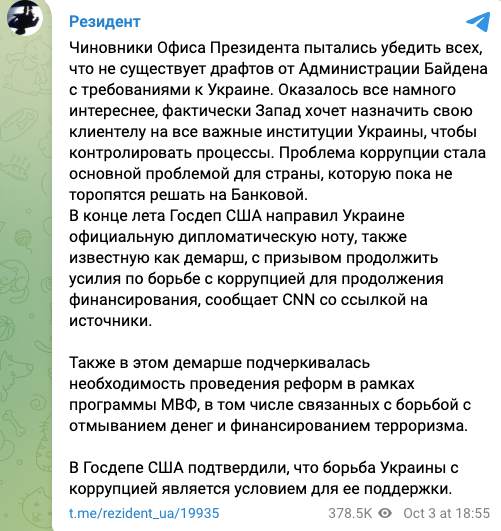 Резидент

Чиновники Офиса Президента пытались убедить всех, что не существует драфтов от Администрации Байдена с требованиями к Украине. Оказалось все намного интереснее, фактически Запад хочет назначить свою клиентелу на все важные институции Украины, чтобы контролировать процессы. Проблема коррупции стала основной проблемой для страны, которую пока не торопятся решать на Банковой.
В конце лета Госдеп США направил Украине официальную дипломатическую ноту, также известную как демарш, с призывом продолжить усилия по борьбе с коррупцией для продолжения финансирования, сообщает CNN со ссылкой на источники.

Также в этом демарше подчеркивалась необходимость проведения реформ в рамках программы МВФ, в том числе связанных с борьбой с отмыванием денег и финансированием терроризма.

В Госдепе США подтвердили, что борьба Украины с коррупцией является условием для ее поддержки.

t.me/rezident_ua/19935 378.5K Oct 3 at 18:55